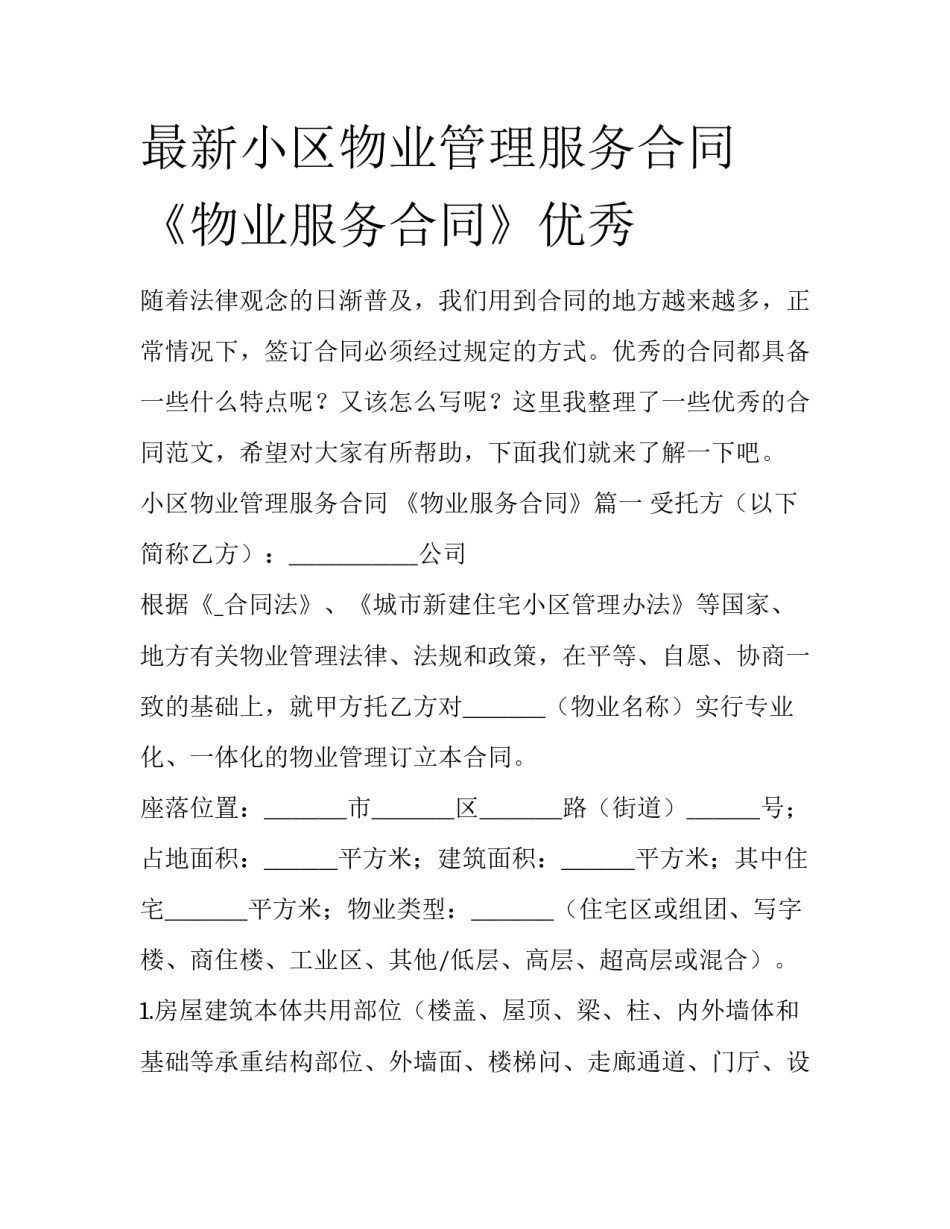 最新小区物业管理服务合同《物业服务合同》优秀

随着法律观念的日渐普及，我们用到合同的地方越来越多，正常情况下，签订合同必须经过规定的方式。优秀的合同都具备一些什么特点呢？又该怎么写呢？这里我整理了一些优秀的合同范文，希望对大家有所帮助，下面我们就来了解一下吧。

小区物业管理服务合同 《物业服务合同》篇一 受托方（以下简称乙方）：___________公司

根据《_合同法》、《城市新建住宅小区管理办法》等国家、地方有关物业管理法律、法规和政策，在平等、自愿、协商一致的基础上，就甲方托乙方对_______（物业名称）实行专业化、一体化的物业管理订立本合同。

座落位置：_______市_______区_______路（街道）______号；占地面积：______平方米；建筑面积：______平方米；其中住宅_______平方米；物业类型：_______（住宅区或组团、写字楼、商住楼、工业区、其他/低层、高层、超高层或混合）。

1.房屋建筑本体共用部位（楼盖、屋顶、梁、柱、内外墙体和基础等承重结构部位、外墙面、楼梯间、走廊通道、门厅、设